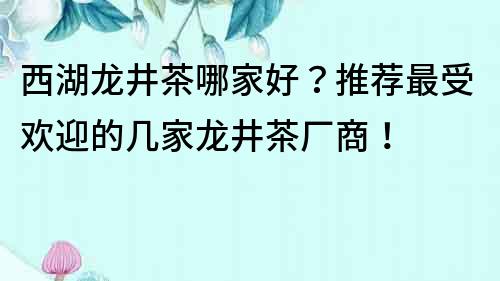 西湖龙井茶哪家好？推荐最受欢迎的几家龙井茶厂商！